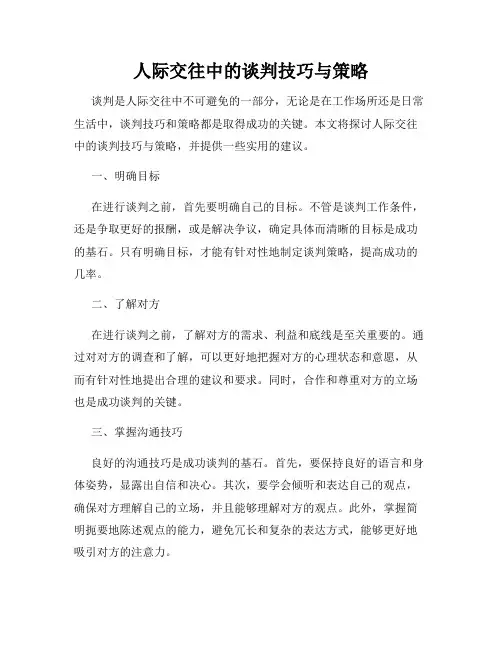 人际交往中的谈判技巧与策略

谈判是人际交往中不可避免的一部分，无论是在工作场所还是日常生活中，谈判技巧和策略都是取得成功的关键。本文将探讨人际交往中的谈判技巧与策略，并提供一些实用的建议。

一、明确目标

在进行谈判之前，首先要明确自己的目标。不管是谈判工作条件，还是争取更好的报酬，或是解决争议，确定具体而清晰的目标是成功的基石。只有明确目标，才能有针对性地制定谈判策略，提高成功的几率。

二、了解对方

在进行谈判之前，了解对方的需求、利益和底线是至关重要的。通过对对方的调查和了解，可以更好地把握对方的心理状态和意愿，从而有针对性地提出合理的建议和要求。同时，合作和尊重对方的立场也是成功谈判的关键。

三、掌握沟通技巧

良好的沟通技巧是成功谈判的基石。首先，要保持良好的语言和身体姿势，显露出自信和决心。其次，要学会倾听和表达自己的观点，确保对方理解自己的立场，并且能够理解对方的观点。此外，掌握简明扼要地陈述观点的能力，避免冗长和复杂的表达方式，能够更好地吸引对方的注意力。